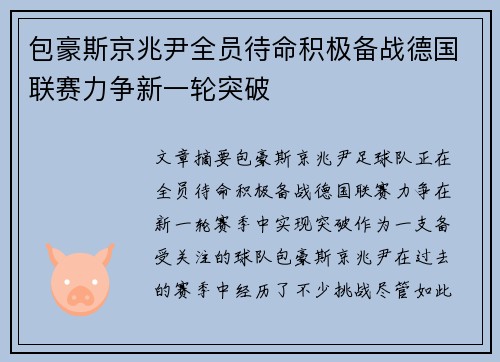 包豪斯京兆尹全员待命积极备战德国联赛力争新一轮突破

文章摘要包豪斯京兆尹足球队正在全员待命积极备战德国联赛力争在新一轮赛季中实现突破作为一支备受关注的球队包豪斯京兆尹在过去的赛季中经历了不少挑战尽管如此